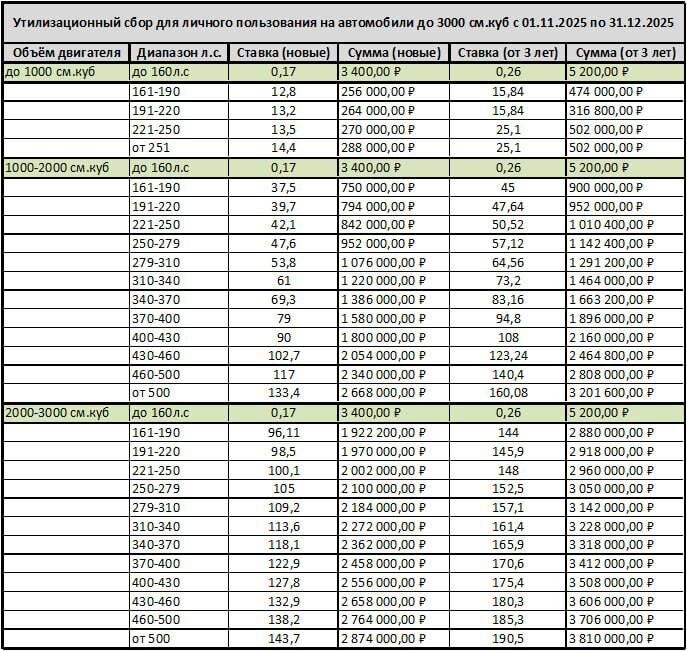 Утилизационный сбор для личного пользования на автомобили до 3000 см.куб с 01.11.2025 по 31.12.2025

| Объём двигателя | Диапазон л.с. | Ставка (новые) | Сумма (новые) | Ставка (от 3 лет) | Сумма (от 3 лет) |
|---|---|---|---|---|---|
| до 1000 см.куб | до 160л.с | 0,17 | 3 400,00 ₽ | 0,26 | 5 200,00 ₽ |
| | 161-190 | 12,8 | 256 000,00 ₽ | 15,84 | 474 000,00 ₽ |
| | 191-220 | 13,2 | 264 000,00 ₽ | 15,84 | 316 800,00 ₽ |
| | 221-250 | 13,5 | 270 000,00 ₽ | 25,1 | 502 000,00 ₽ |
| | от 251 | 14,4 | 288 000,00 ₽ | 25,1 | 502 000,00 ₽ |
| 1000-2000 см.куб | до 160л.с | 0,17 | 3 400,00 ₽ | 0,26 | 5 200,00 ₽ |
| | 161-190 | 37,5 | 750 000,00 ₽ | 45 | 900 000,00 ₽ |
| | 191-220 | 39,7 | 794 000,00 ₽ | 47,64 | 952 000,00 ₽ |
| | 221-250 | 42,1 | 842 000,00 ₽ | 50,52 | 1 010 400,00 ₽ |
| | 250-279 | 47,6 | 952 000,00 ₽ | 57,12 | 1 142 400,00 ₽ |
| | 279-310 | 53,8 | 1 076 000,00 ₽ | 64,56 | 1 291 200,00 ₽ |
| | 310-340 | 61 | 1 220 000,00 ₽ | 73,2 | 1 464 000,00 ₽ |
| | 340-370 | 69,3 | 1 386 000,00 ₽ | 83,16 | 1 663 200,00 ₽ |
| | 370-400 | 79 | 1 580 000,00 ₽ | 94,8 | 1 896 000,00 ₽ |
| | 400-430 | 90 | 1 800 000,00 ₽ | 108 | 2 160 000,00 ₽ |
| | 430-460 | 102,7 | 2 054 000,00 ₽ | 123,24 | 2 464 800,00 ₽ |
| | 460-500 | 117 | 2 340 000,00 ₽ | 140,4 | 2 808 000,00 ₽ |
| | от 500 | 133,4 | 2 668 000,00 ₽ | 160,08 | 3 201 600,00 ₽ |
| 2000-3000 см.куб | до 160л.с | 0,17 | 3 400,00 ₽ | 0,26 | 5 200,00 ₽ |
| | 161-190 | 96,11 | 1 922 200,00 ₽ | 144 | 2 880 000,00 ₽ |
| | 191-220 | 98,5 | 1 970 000,00 ₽ | 145,9 | 2 918 000,00 ₽ |
| | 221-250 | 100,1 | 2 002 000,00 ₽ | 148 | 2 960 000,00 ₽ |
| | 250-279 | 105 | 2 100 000,00 ₽ | 152,5 | 3 050 000,00 ₽ |
| | 279-310 | 109,2 | 2 184 000,00 ₽ | 157,1 | 3 142 000,00 ₽ |
| | 310-340 | 113,6 | 2 272 000,00 ₽ | 161,4 | 3 228 000,00 ₽ |
| | 340-370 | 118,1 | 2 362 000,00 ₽ | 165,9 | 3 318 000,00 ₽ |
| | 370-400 | 122,9 | 2 458 000,00 ₽ | 170,6 | 3 412 000,00 ₽ |
| | 400-430 | 127,8 | 2 556 000,00 ₽ | 175,4 | 3 508 000,00 ₽ |
| | 430-460 | 132,9 | 2 658 000,00 ₽ | 180,3 | 3 606 000,00 ₽ |
| | 460-500 | 138,2 | 2 764 000,00 ₽ | 185,3 | 3 706 000,00 ₽ |
| | от 500 | 143,7 | 2 874 000,00 ₽ | 190,5 | 3 810 000,00 ₽ |